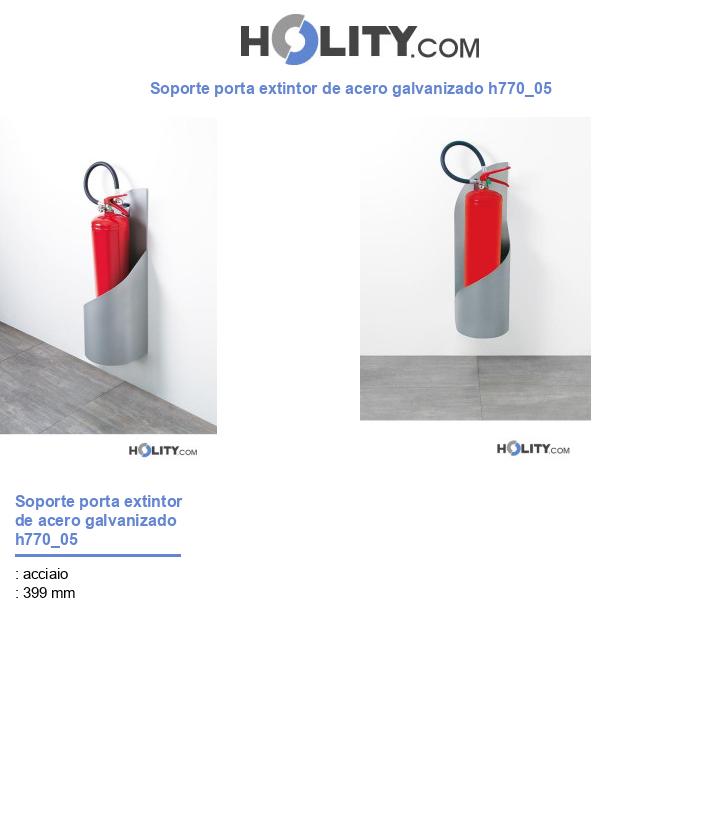 HOLITY.COM

Soporte porta extintor de acero galvanizado h770_05

HOLITY.COM

HOLITY.COM

Soporte porta extintor de acero galvanizado h770_05

: acciaio
: 399 mm